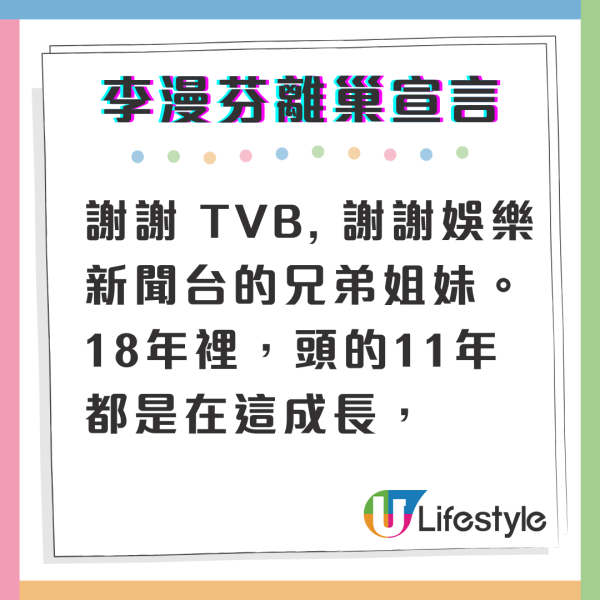 李漫芬離巢宣言

謝謝 TVB, 謝謝娛樂新聞台的兄弟姐妹。18年裡，頭的11年都是在這成長，

U Lifestyle